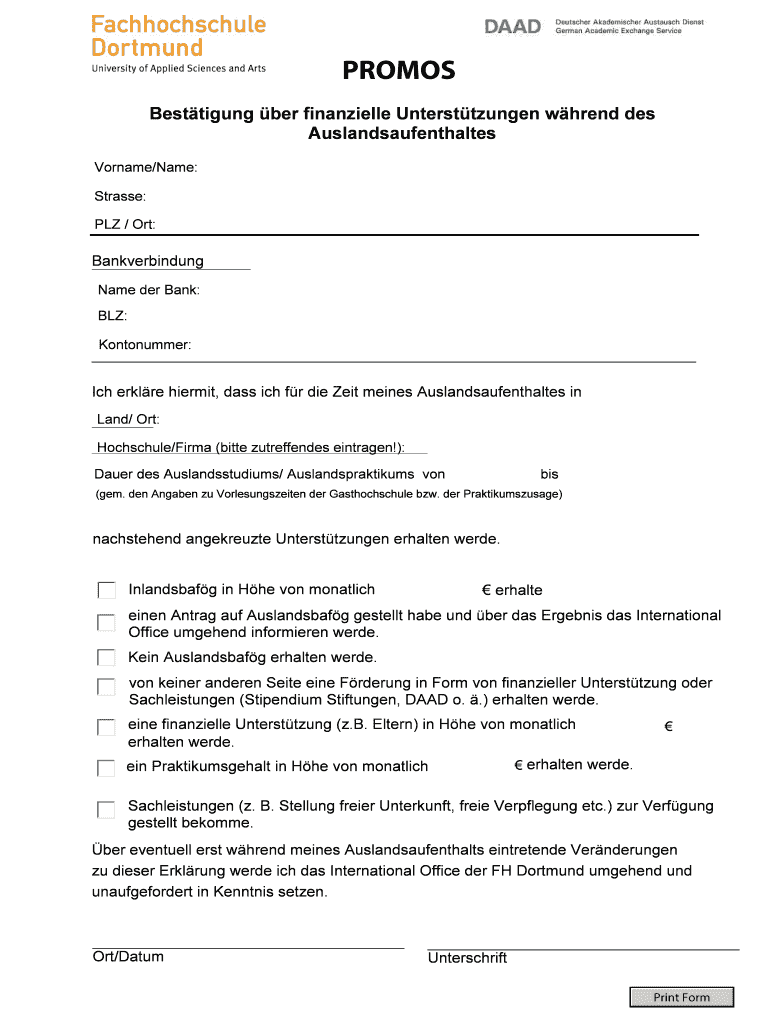 Fachhochschule
Dortmund
University of Applied Sciences and Arts

DAAD Deutscher Akademischer Austausch Dienst
German Academic Exchange Service

PROMOS

Bestätigung über finanzielle Unterstützungen während des Auslandsaufenthaltes

Vorname/Name:

Strasse:

PLZ / Ort:

Bankverbindung

Name der Bank:

BLZ:

Kontonummer:

Ich erkläre hiermit, dass ich für die Zeit meines Auslandsaufenthaltes in

Land/ Ort:

Hochschule/Firma (bitte zutreffendes eintragen!):

Dauer des Auslandsstudiums/ Auslandspraktikums von bis
(gem. den Angaben zu Vorlesungszeiten der Gasthochschule bzw. der Praktikumszusage)

nachstehend angekreuzte Unterstützungen erhalten werde.

Inlandsbafög in Höhe von monatlich € erhalte

einen Antrag auf Auslandsbafög gestellt habe und über das Ergebnis das International Office umgehend informieren werde.

Kein Auslandsbafög erhalten werde.

von keiner anderen Seite eine Förderung in Form von finanzieller Unterstützung oder Sachleistungen (Stipendium Stiftungen, DAAD o. ä.) erhalten werde.

eine finanzielle Unterstützung (z.B. Eltern) in Höhe von monatlich € erhalten werde.

ein Praktikumsgehalt in Höhe von monatlich € erhalten werde.

Sachleistungen (z. B. Stellung freier Unterkunft, freie Verpflegung etc.) zur Verfügung gestellt bekomme.

Über eventuell erst während meines Auslandsaufenthalts eintretende Veränderungen zu dieser Erklärung werde ich das International Office der FH Dortmund umgehend und unaufgefordert in Kenntnis setzen.

Ort/Datum

Unterschrift

Print Form